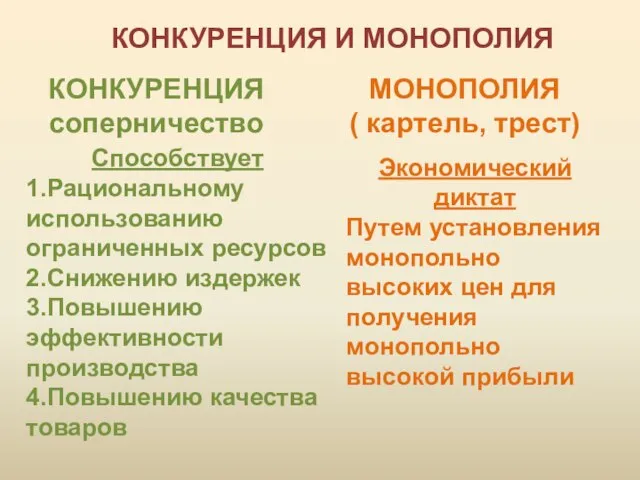 КОНКУРЕНЦИЯ И МОНОПОЛИЯ

КОНКУРЕНЦИЯ
соперничество

Способствует
1.Рациональному использованию ограниченных ресурсов
2.Снижению издержек
3.Повышению эффективности производства
4.Повышению качества товаров

МОНОПОЛИЯ
( картель, трест)

Экономический диктат
Путем установления монопольно высоких цен для получения монопольно высокой прибыли